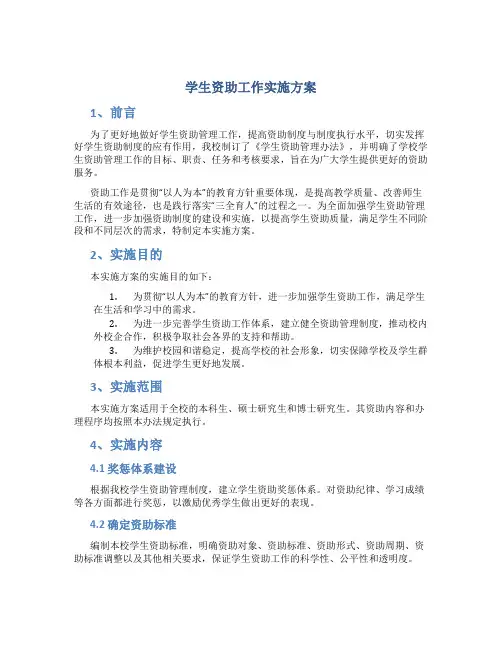 学生资助工作实施方案

1、前言

为了更好地做好学生资助管理工作，提高资助制度与制度执行水平，切实发挥好学生资助制度的应有作用，我校制订了《学生资助管理办法》，并明确了学校学生资助管理工作的目标、职责、任务和考核要求，旨在为广大学生提供更好的资助服务。

资助工作是贯彻“以人为本”的教育方针重要体现，是提高教学质量、改善师生生活的有效途径，也是践行落实“三全育人”的过程之一。为全面加强学生资助管理工作，进一步加强资助制度的建设和实施，以提高学生资助质量，满足学生不同阶段和不同层次的需求，特制定本实施方案。

2、实施目的

本实施方案的实施目的如下：

1. 为贯彻“以人为本”的教育方针，进一步加强学生资助工作，满足学生在生活和学习中的需求。
2. 为进一步完善学生资助工作体系，建立健全资助管理制度，推动校内外校企合作，积极争取社会各界的支持和帮助。
3. 为维护校园和谐稳定，提高学校的社会形象，切实保障学校及学生群体根本利益，促进学生更好地发展。

3、实施范围

本实施方案适用于全校的本科生、硕士研究生和博士研究生。其资助内容和办理程序均按照本办法规定执行。

4、实施内容

4.1 奖惩体系建设

根据我校学生资助管理制度，建立学生资助奖惩体系。对资助纪律、学习成绩等各方面都进行奖惩，以激励优秀学生做出更好的表现。

4.2 确定资助标准

编制本校学生资助标准，明确资助对象、资助标准、资助形式、资助周期、资助标准调整以及其他相关要求，保证学生资助工作的科学性、公平性和透明度。